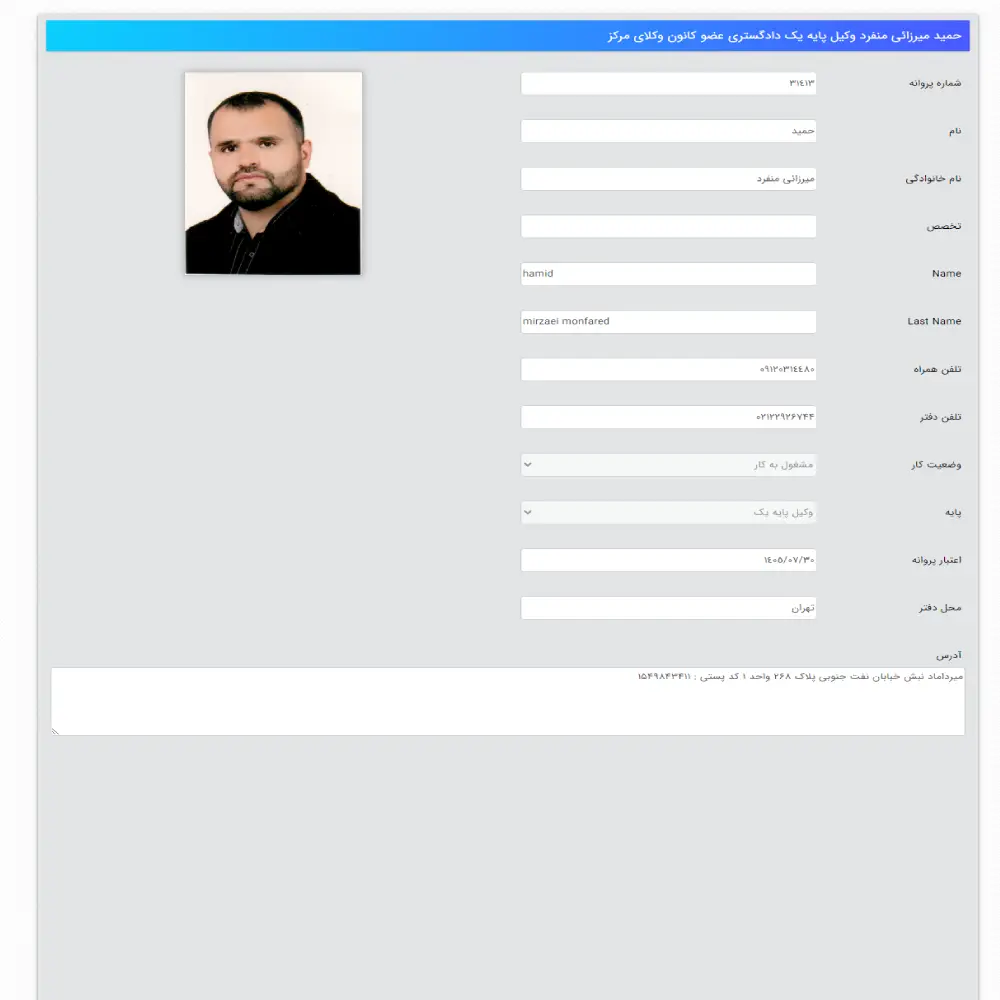 حمید میرزائی منفرد وکیل پایه یک دادگستری عضو کانون وکلای مرکز

شماره پروانه
۳۱۴۱۳

نام
حمید

نام خانوادگی
میرزائی منفرد

تخصص

Name
hamid

Last Name
mirzaei monfared

تلفن همراه
۰۹۱۲۰۳۱۴۴۸۰

تلفن دفتر
۰۲۱۲۲۹۲۶۷۴۴

وضعیت کار
مشغول به کار

پایه
وکیل پایه یک

اعتبار پروانه
۱۴۰۵/۰۷/۳۰

محل دفتر
تهران

آدرس
میرداماد نبش خیابان نفت جنوبی پلاک ۲۶۸ واحد ۱ کد پستی : ۱۵۴۹۸۴۳۴۱۱